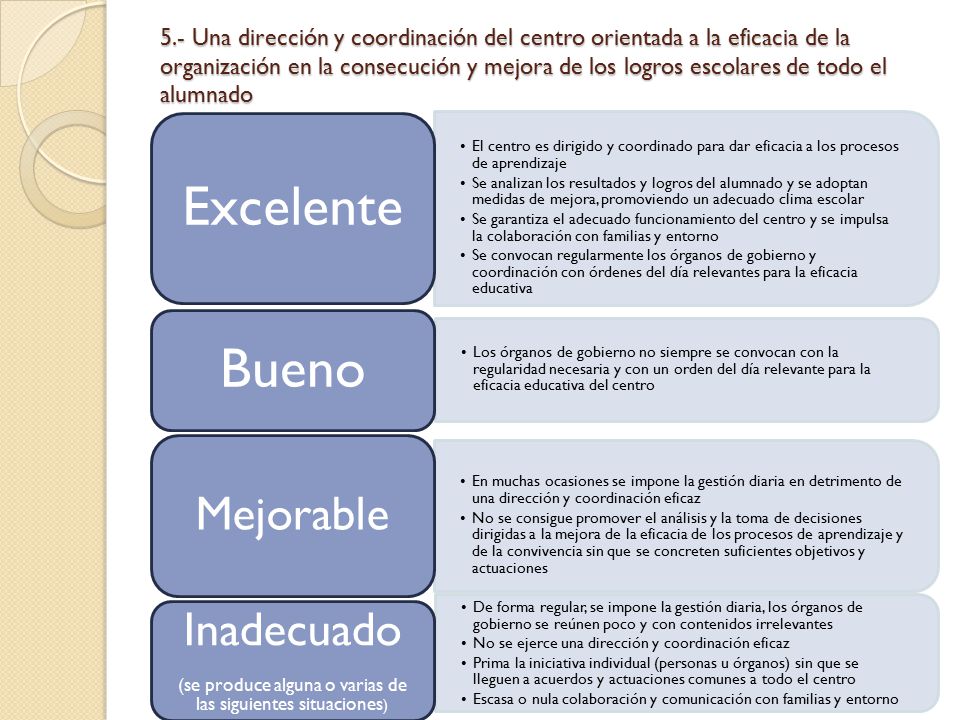 5.- Una dirección y coordinación del centro orientada a la eficacia de la organización en la consecución y mejora de los logros escolares de todo el alumnado

Excelente

• El centro es dirigido y coordinado para dar eficacia a los procesos de aprendizaje
• Se analizan los resultados y logros del alumnado y se adoptan medidas de mejora, promoviendo un adecuado clima escolar
• Se garantiza el adecuado funcionamiento del centro y se impulsa la colaboración con familias y entorno
• Se convocan regularmente los órganos de gobierno y coordinación con órdenes del día relevantes para la eficacia educativa

Bueno

• Los órganos de gobierno no siempre se convocan con la regularidad necesaria y con un orden del día relevante para la eficacia educativa del centro

Mejorable

• En muchas ocasiones se impone la gestión diaria en detrimento de una dirección y coordinación eficaz
• No se consigue promover el análisis y la toma de decisiones dirigidas a la mejora de la eficacia de los procesos de aprendizaje y de la convivencia sin que se concreten suficientes objetivos y actuaciones

Inadecuado

(se produce alguna o varias de las siguientes situaciones)

• De forma regular, se impone la gestión diaria, los órganos de gobierno se reúnen poco y con contenidos irrelevantes
• No se ejerce una dirección y coordinación eficaz
• Prima la iniciativa individual (personas u órganos) sin que se lleguen a acuerdos y actuaciones comunes a todo el centro
• Escasa o nula colaboración y comunicación con familias y entorno